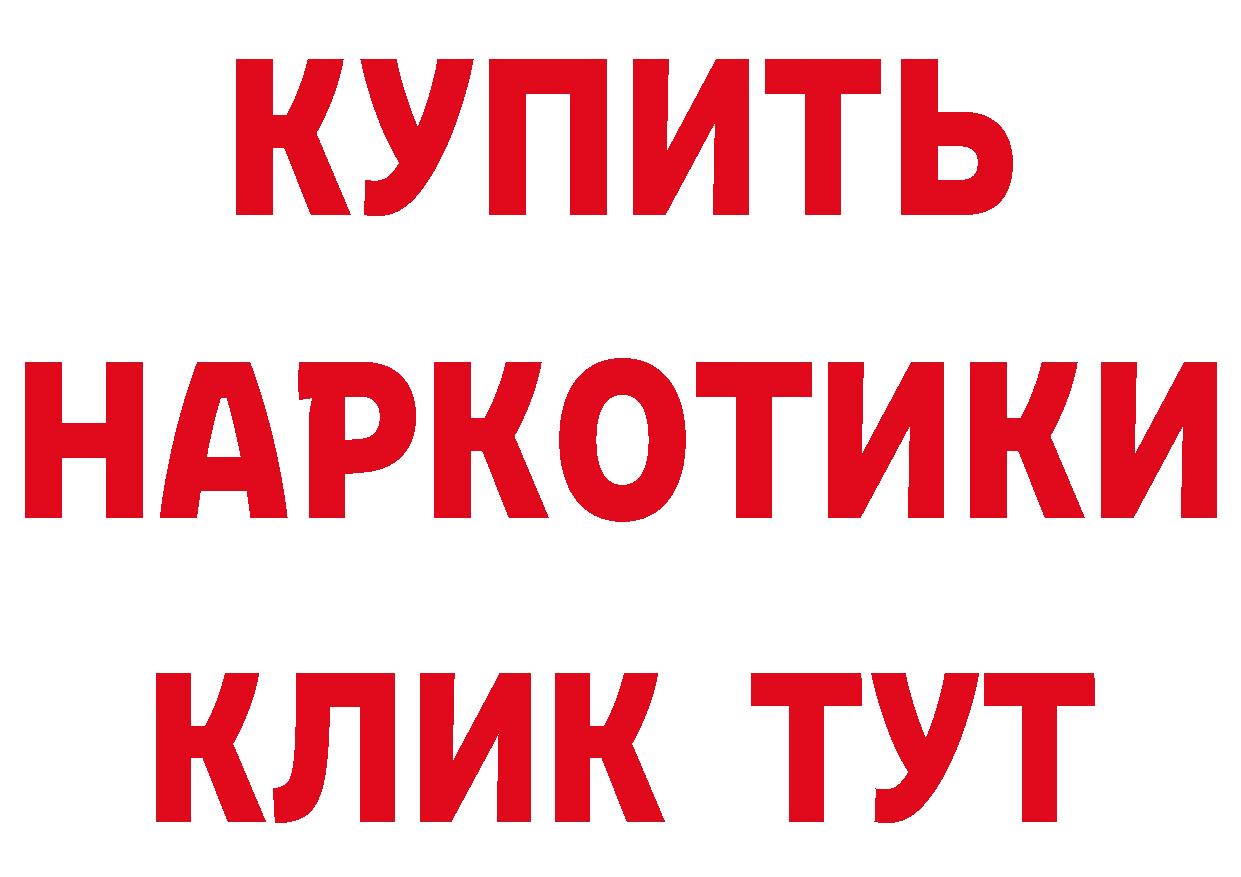 КУПИТЬ НАРКОТИКИ КЛИК ТУТ